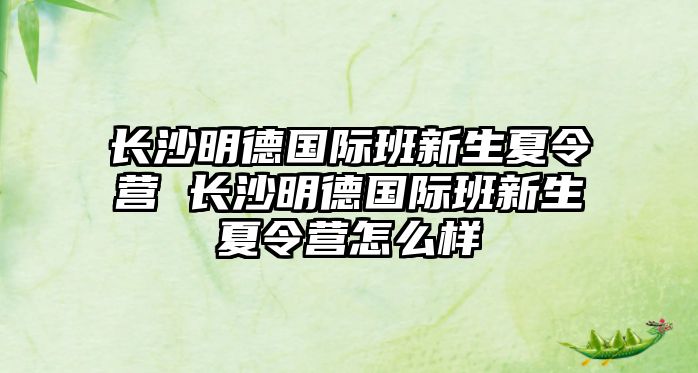 长沙明德国际班新生夏令营 长沙明德国际班新生夏令营怎么样